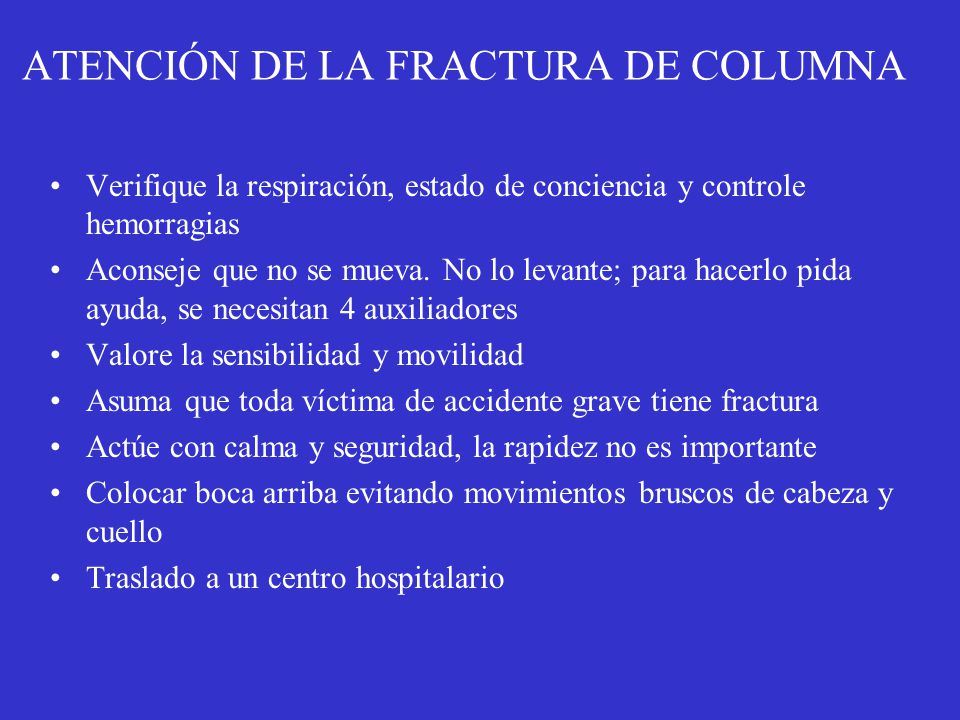 ATENCIÓN DE LA FRACTURA DE COLUMNA

• Verifique la respiración, estado de conciencia y controle hemorragias
• Aconseje que no se mueva. No lo levante; para hacerlo pida ayuda, se necesitan 4 auxiliadores
• Valore la sensibilidad y movilidad
• Asuma que toda víctima de accidente grave tiene fractura
• Actúe con calma y seguridad, la rapidez no es importante
• Colocar boca arriba evitando movimientos bruscos de cabeza y cuello
• Traslado a un centro hospitalario